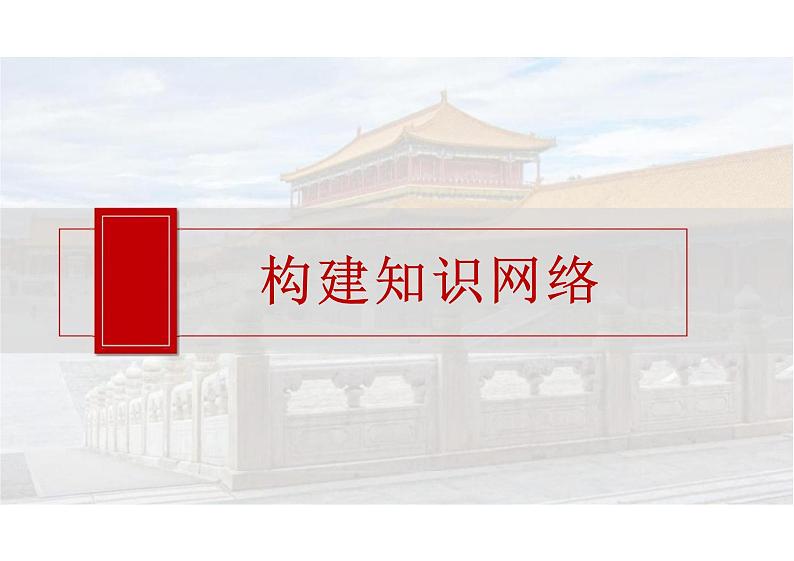 构建知识网络